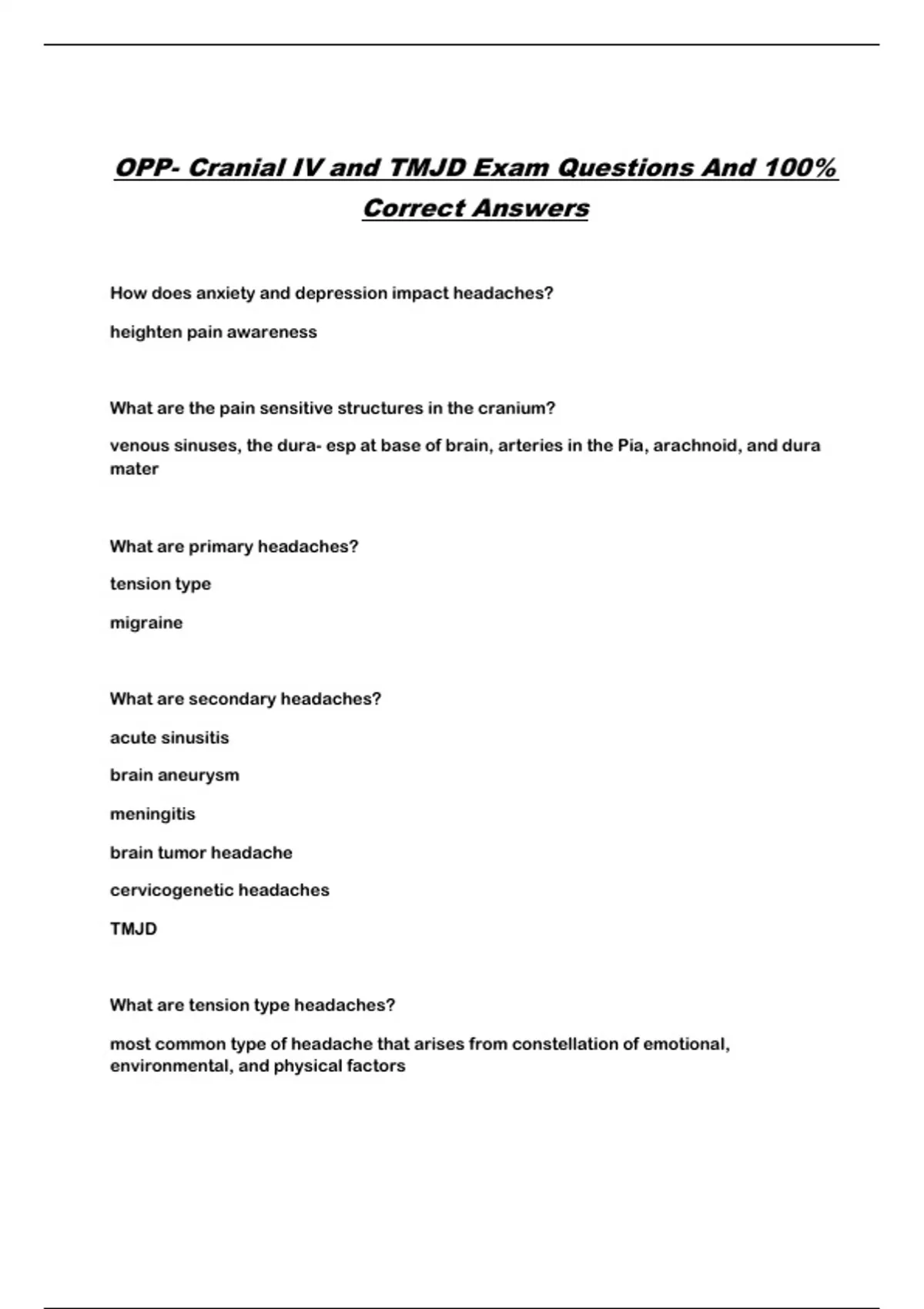 OPP- Cranial IV and TMJD Exam Questions And 100% Correct Answers

How does anxiety and depression impact headaches?

heighten pain awareness

What are the pain sensitive structures in the cranium?

venous sinuses, the dura- esp at base of brain, arteries in the Pia, arachnoid, and dura mater

What are primary headaches?

tension type

migraine

What are secondary headaches?

acute sinusitis

brain aneurysm

meningitis

brain tumor headache

cervicogenetic headaches

TMJD

What are tension type headaches?

most common type of headache that arises from constellation of emotional, environmental, and physical factors